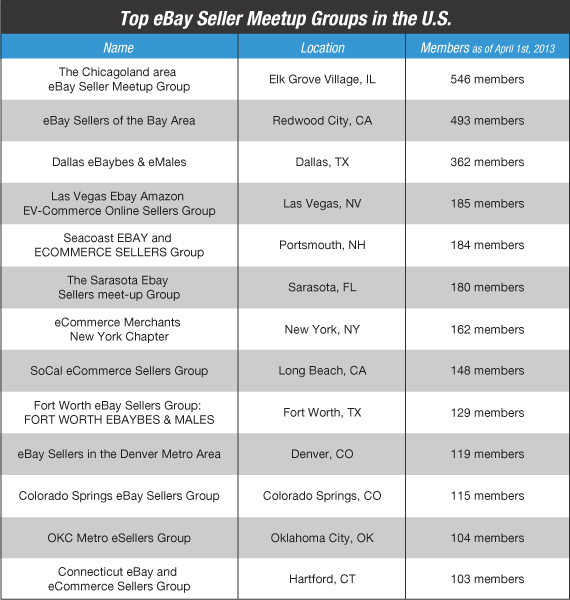 Top eBay Seller Meetup Groups in the U.S.

| Name | Location | Members as of April 1st, 2013 |
|---|---|---|
| The Chicagoland area eBay Seller Meetup Group | Elk Grove Village, IL | 546 members |
| eBay Sellers of the Bay Area | Redwood City, CA | 493 members |
| Dallas eBaybes & eMales | Dallas, TX | 362 members |
| Las Vegas Ebay Amazon EV-Commerce Online Sellers Group | Las Vegas, NV | 185 members |
| Seacoast EBAY and ECOMMERCE SELLERS Group | Portsmouth, NH | 184 members |
| The Sarasota Ebay Sellers meet-up Group | Sarasota, FL | 180 members |
| eCommerce Merchants New York Chapter | New York, NY | 162 members |
| SoCal eCommerce Sellers Group | Long Beach, CA | 148 members |
| Fort Worth eBay Sellers Group: FORT WORTH EBAYBES & MALES | Fort Worth, TX | 129 members |
| eBay Sellers in the Denver Metro Area | Denver, CO | 119 members |
| Colorado Springs eBay Sellers Group | Colorado Springs, CO | 115 members |
| OKC Metro eSellers Group | Oklahoma City, OK | 104 members |
| Connecticut eBay and eCommerce Sellers Group | Hartford, CT | 103 members |